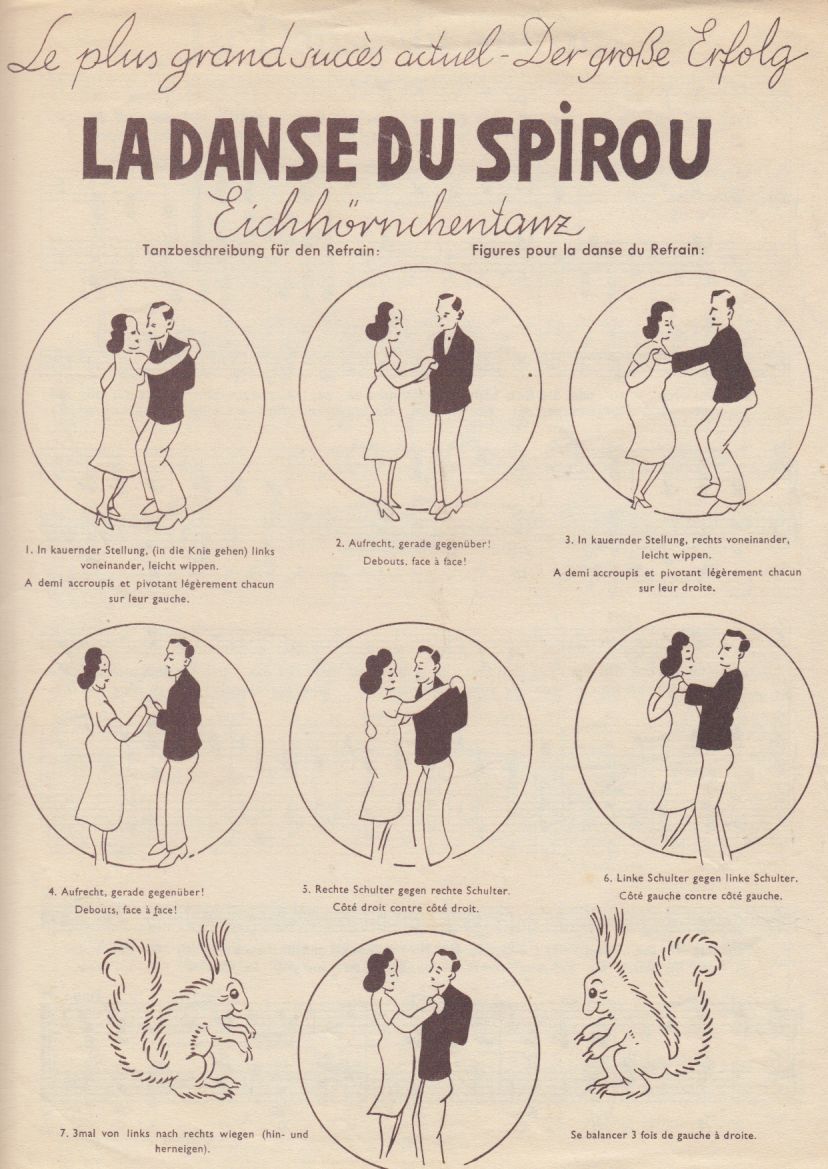 Le plus grand succès actuel - Der große Erfolg

LA DANSE DU SPIROU

Eichhörnchentanz

Tanzbeschreibung für den Refrain:

Figures pour la danse du Refrain:

1. In kauernder Stellung, (in die Knie gehen) links voneinander, leicht wippen.
A demi accroupis et pivotant légèrement chacun sur leur gauche.

2. Aufrecht, gerade gegenüber!
Debouts, face à face!

3. In kauernder Stellung, rechts voneinander, leicht wippen.
A demi accroupis et pivotant légèrement chacun sur leur droite.

4. Aufrecht, gerade gegenüber!
Debouts, face à face!

5. Rechte Schulter gegen rechte Schulter.
Côté droit contre côté droit.

6. Linke Schulter gegen linke Schulter.
Côté gauche contre côté gauche.

7. 3mal von links nach rechts wiegen (hin- und herneigen).

Se balancer 3 fois de gauche à droite.